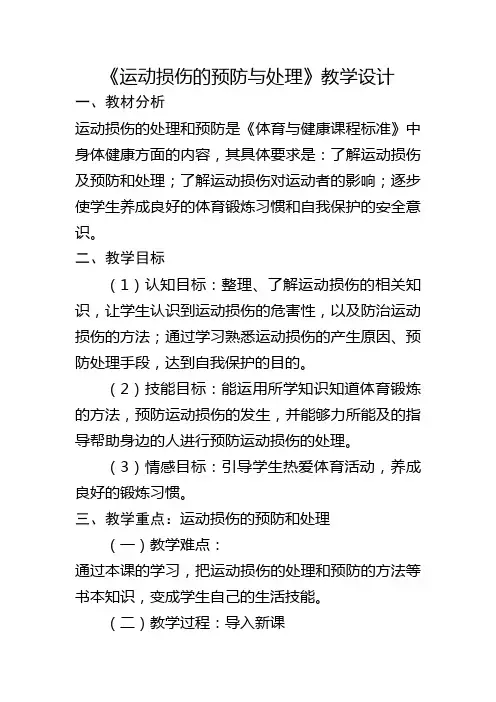 《运动损伤的预防与处理》教学设计

一、教材分析

运动损伤的处理和预防是《体育与健康课程标准》中身体健康方面的内容，其具体要求是：了解运动损伤及预防和处理；了解运动损伤对运动者的影响；逐步使学生养成良好的体育锻炼习惯和自我保护的安全意识。

二、教学目标

（1）认知目标：整理、了解运动损伤的相关知识，让学生认识到运动损伤的危害性，以及防治运动损伤的方法；通过学习熟悉运动损伤的产生原因、预防处理手段，达到自我保护的目的。

（2）技能目标：能运用所学知识知道体育锻炼的方法，预防运动损伤的发生，并能够力所能及的指导帮助身边的人进行预防运动损伤的处理。

（3）情感目标：引导学生热爱体育活动，养成良好的锻炼习惯。

三、教学重点：运动损伤的预防和处理

（一）教学难点：

通过本课的学习，把运动损伤的处理和预防的方法等书本知识，变成学生自己的生活技能。

（二）教学过程：导入新课